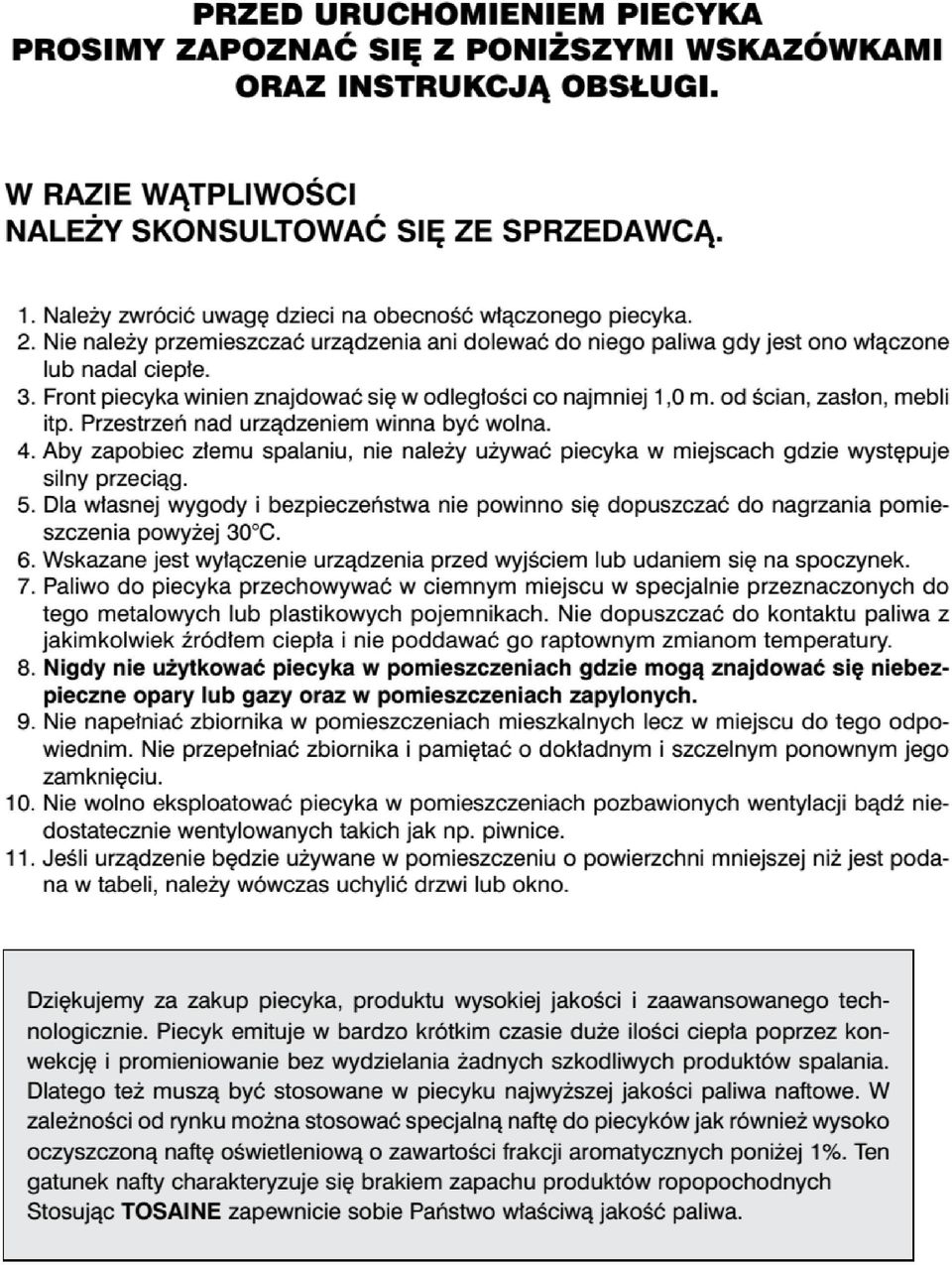 PRZED URUCHOMIENIEM PIECYKA
PROSIMY ZAPOZNAĆ SIĘ Z PONIŻSZYMI WSKAZÓWKAMI
ORAZ INSTRUKCJĄ OBSŁUGI.

W RAZIE WĄTPLIWOŚCI
NALEŻY SKONSULTOWAĆ SIĘ ZE SPRZEDAWCĄ.

1. Należy zwrócić uwagę dzieci na obecność włączonego piecyka.
2. Nie należy przemieszczać urządzenia ani dolewać do niego paliwa gdy jest ono włączone lub nadal ciepłe.
3. Front piecyka winien znajdować się w odległości co najmniej 1,0 m. od ścian, zasłon, mebli itp. Przestrzeń nad urządzeniem winna być wolna.
4. Aby zapobiec złemu spalaniu, nie należy używać piecyka w miejscach gdzie występuje silny przeciąg.
5. Dla własnej wygody i bezpieczeństwa nie powinno się dopuszczać do nagrzania pomieszczenia powyżej 30°C.
6. Wskazane jest wyłączenie urządzenia przed wyjściem lub udaniem się na spoczynek.
7. Paliwo do piecyka przechowywać w ciemnym miejscu w specjalnie przeznaczonych do tego metalowych lub plastikowych pojemnikach. Nie dopuszczać do kontaktu paliwa z jakimkolwiek źródłem ciepła i nie poddawać go raptownym zmianom temperatury.
8. Nigdy nie użytkować piecyka w pomieszczeniach gdzie mogą znajdować się niebezpieczne opary lub gazy oraz w pomieszczeniach zapylonych.
9. Nie napełniać zbiornika w pomieszczeniach mieszkalnych lecz w miejscu do tego odpowiednim. Nie przepełniać zbiornika i pamiętać o dokładnym i szczelnym ponownym jego zamknięciu.
10. Nie wolno eksploatować piecyka w pomieszczeniach pozbawionych wentylacji bądź niedostatecznie wentylowanych takich jak np. piwnice.
11. Jeśli urządzenie będzie używane w pomieszczeniu o powierzchni mniejszej niż jest podana w tabeli, należy wówczas uchylić drzwi lub okno.

Dziękujemy za zakup piecyka, produktu wysokiej jakości i zaawansowanego technologicznie. Piecyk emituje w bardzo krótkim czasie duże ilości ciepła poprzez konwekcję i promieniowanie bez wydzielania żadnych szkodliwych produktów spalania. Dlatego też muszą być stosowane w piecyku najwyższej jakości paliwa naftowe. W zależności od rynku można stosować specjalną naftę do piecyków jak również wysoko oczyszczoną naftę oświetleniową o zawartości frakcji aromatycznych poniżej 1%. Ten gatunek nafty charakteryzuje się brakiem zapachu produktów ropopochodnych Stosując TOSAINE zapewnicie sobie Państwo właściwą jakość paliwa.